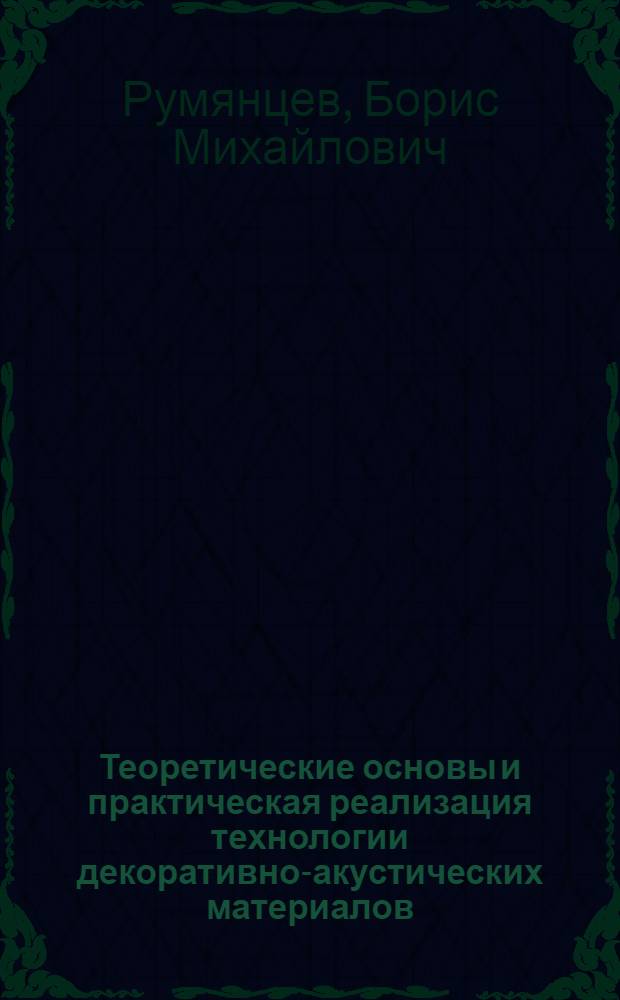 Румянцев, Борис Михайлович

Теоретические основы и практическая реализация технологии декоративно-акустических материалов